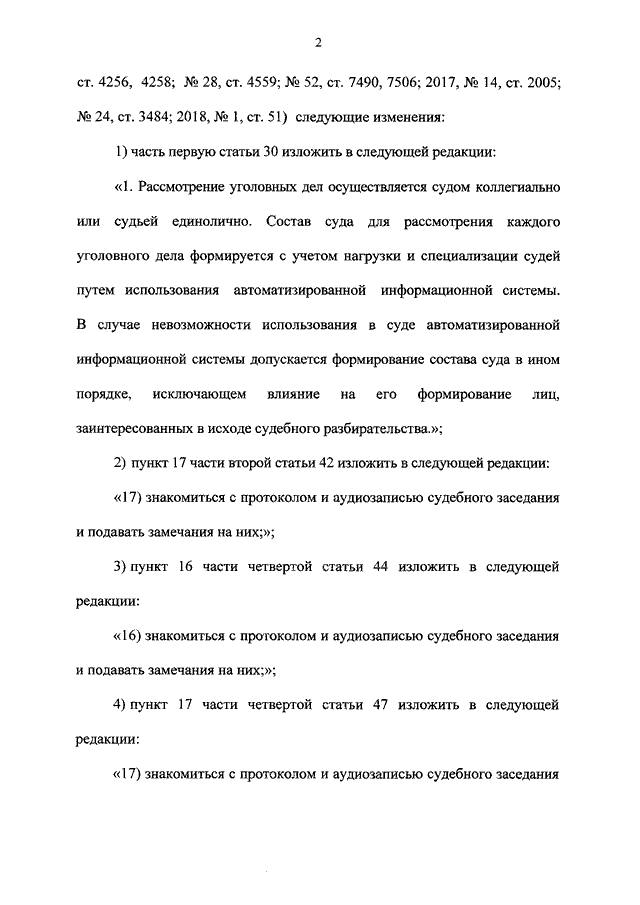 2

ст. 4256, 4258; № 28, ст. 4559; № 52, ст. 7490, 7506; 2017, № 14, ст. 2005; № 24, ст. 3484; 2018, № 1, ст. 51) следующие изменения:

1) часть первую статьи 30 изложить в следующей редакции:

«1. Рассмотрение уголовных дел осуществляется судом коллегиально или судьей единолично. Состав суда для рассмотрения каждого уголовного дела формируется с учетом нагрузки и специализации судей путем использования автоматизированной информационной системы. В случае невозможности использования в суде автоматизированной информационной системы допускается формирование состава суда в ином порядке, исключающем влияние на его формирование лиц, заинтересованных в исходе судебного разбирательства.»;

2) пункт 17 части второй статьи 42 изложить в следующей редакции:

«17) знакомиться с протоколом и аудиозаписью судебного заседания и подавать замечания на них;»;

3) пункт 16 части четвертой статьи 44 изложить в следующей редакции:

«16) знакомиться с протоколом и аудиозаписью судебного заседания и подавать замечания на них;»;

4) пункт 17 части четвертой статьи 47 изложить в следующей редакции:

«17) знакомиться с протоколом и аудиозаписью судебного заседания